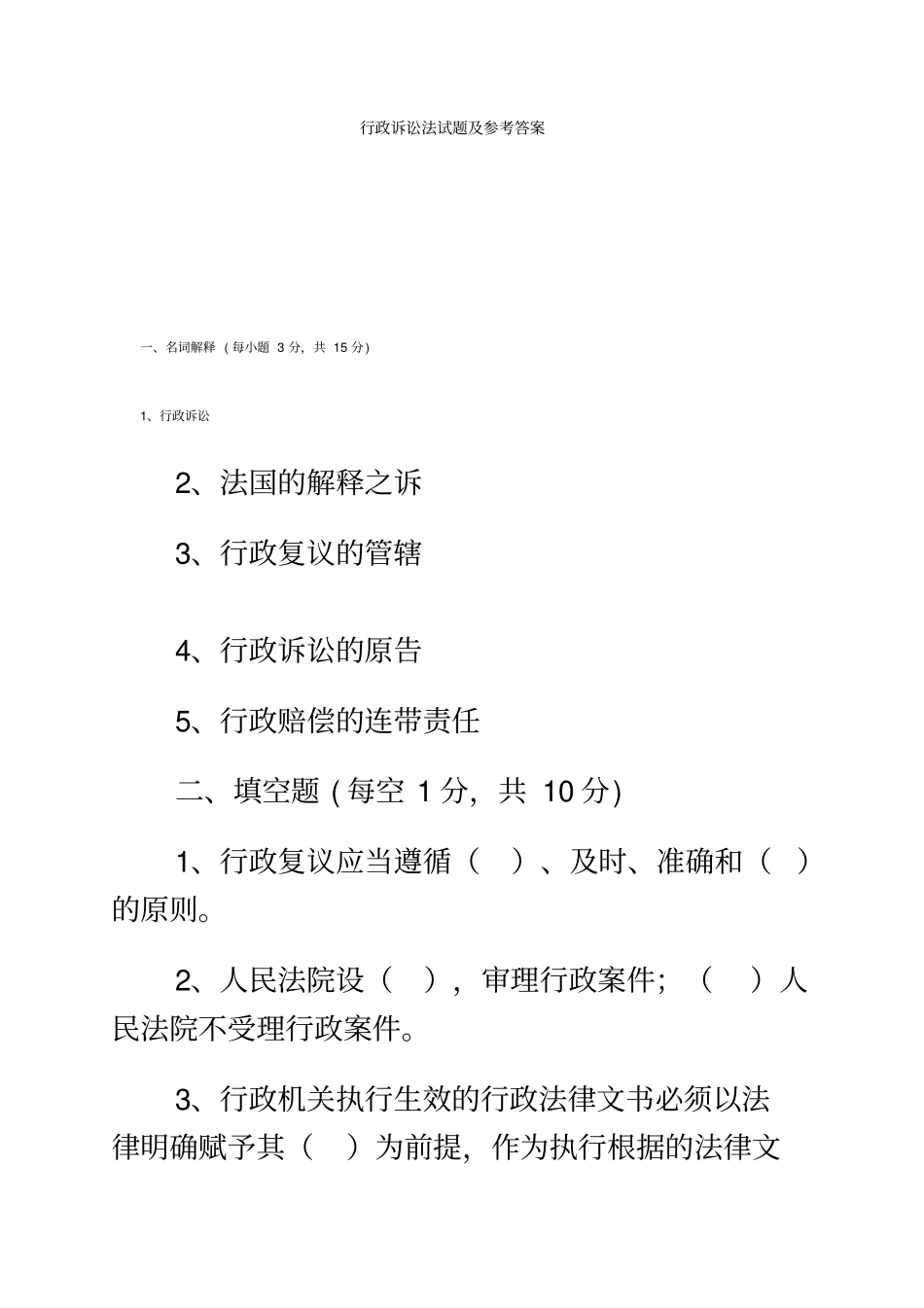 行政诉讼法试题及参考答案

一、名词解释（每小题 3 分，共 15 分）

1、行政诉讼

2、法国的解释之诉

3、行政复议的管辖

4、行政诉讼的原告

5、行政赔偿的连带责任

二、填空题（每空 1 分，共 10 分）

1、行政复议应当遵循（ ）、及时、准确和（ ）的原则。

2、人民法院设（ ），审理行政案件；（ ）人民法院不受理行政案件。

3、行政机关执行生效的行政法律文书必须以法律明确赋予其（ ）为前提，作为执行根据的法律文